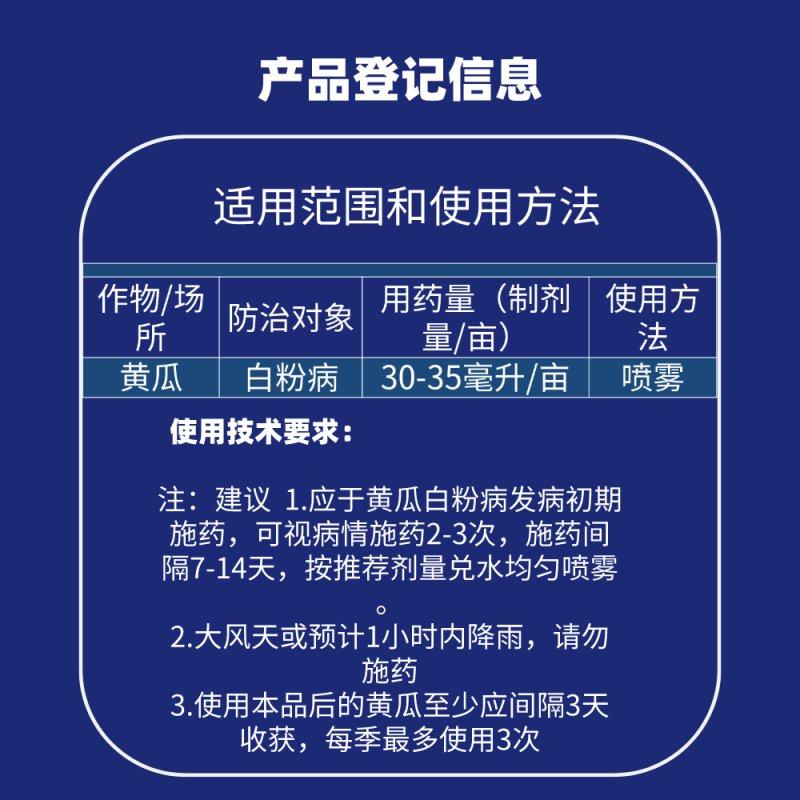 产品登记信息

适用范围和使用方法

| 作物/场所 | 防治对象 | 用药量（制剂量/亩） | 使用方法 |
|---|---|---|---|
| 黄瓜 | 白粉病 | 30-35毫升/亩 | 喷雾 |

使用技术要求：

注：建议 1.应于黄瓜白粉病发病初期施药，可视病情施药2-3次，施药间隔7-14天，按推荐剂量兑水均匀喷雾。
2.大风天或预计1小时内降雨，请勿施药
3.使用本品后的黄瓜至少应间隔3天收获，每季最多使用3次